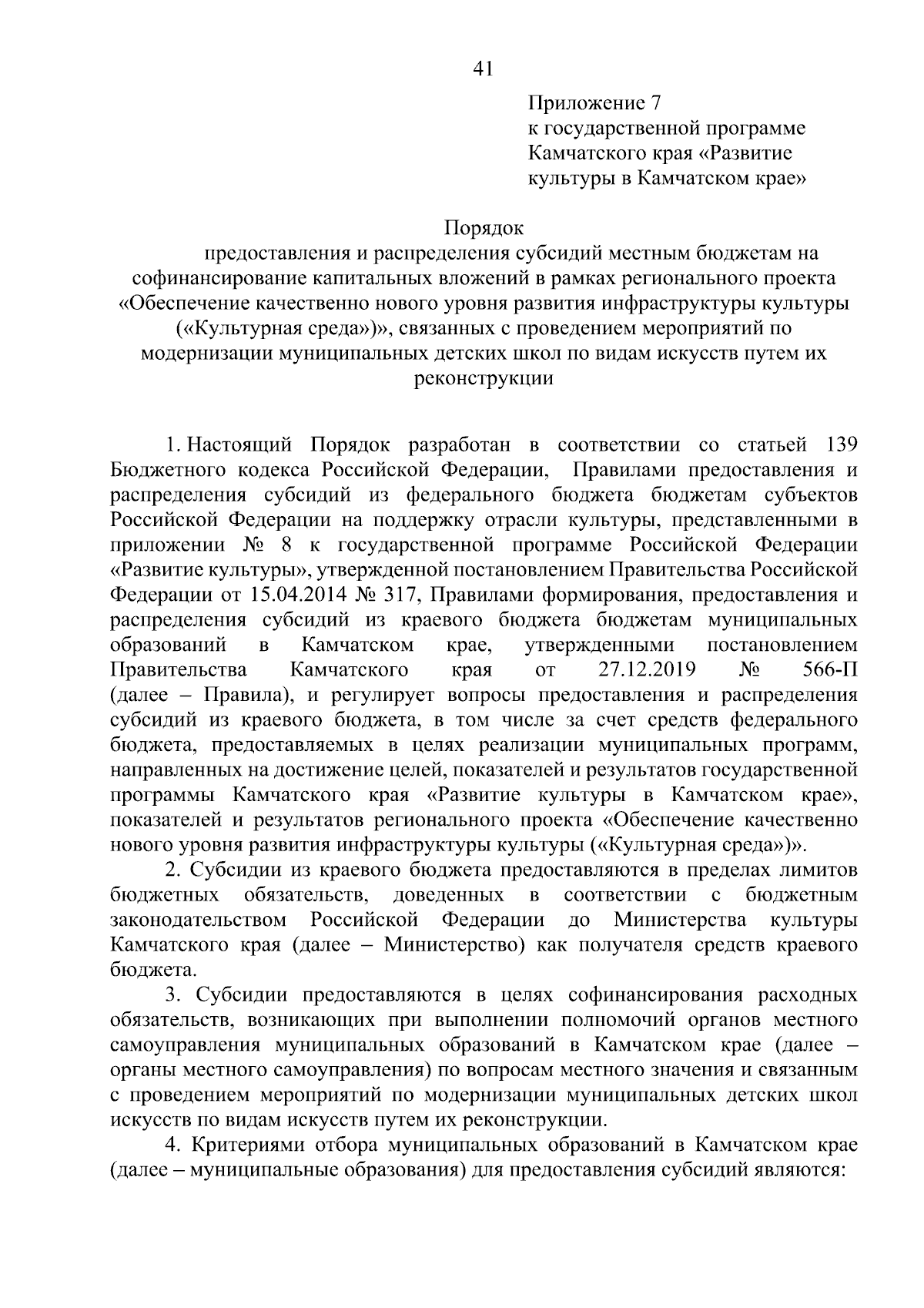 41

Приложение 7
к государственной программе
Камчатского края «Развитие
культуры в Камчатском крае»

Порядок
предоставления и распределения субсидий местным бюджетам на софинансирование капитальных вложений в рамках регионального проекта «Обеспечение качественно нового уровня развития инфраструктуры культуры («Культурная среда»)», связанных с проведением мероприятий по модернизации муниципальных детских школ по видам искусств путем их реконструкции

1. Настоящий Порядок разработан в соответствии со статьей 139 Бюджетного кодекса Российской Федерации, Правилами предоставления и распределения субсидий из федерального бюджета бюджетам субъектов Российской Федерации на поддержку отрасли культуры, представленными в приложении № 8 к государственной программе Российской Федерации «Развитие культуры», утвержденной постановлением Правительства Российской Федерации от 15.04.2014 № 317, Правилами формирования, предоставления и распределения субсидий из краевого бюджета бюджетам муниципальных образований в Камчатском крае, утвержденными постановлением Правительства Камчатского края от 27.12.2019 № 566-П (далее – Правила), и регулирует вопросы предоставления и распределения субсидий из краевого бюджета, в том числе за счет средств федерального бюджета, предоставляемых в целях реализации муниципальных программ, направленных на достижение целей, показателей и результатов государственной программы Камчатского края «Развитие культуры в Камчатском крае», показателей и результатов регионального проекта «Обеспечение качественно нового уровня развития инфраструктуры культуры («Культурная среда»)».

2. Субсидии из краевого бюджета предоставляются в пределах лимитов бюджетных обязательств, доведенных в соответствии с бюджетным законодательством Российской Федерации до Министерства культуры Камчатского края (далее – Министерство) как получателя средств краевого бюджета.

3. Субсидии предоставляются в целях софинансирования расходных обязательств, возникающих при выполнении полномочий органов местного самоуправления муниципальных образований в Камчатском крае (далее – органы местного самоуправления) по вопросам местного значения и связанным с проведением мероприятий по модернизации муниципальных детских школ искусств по видам искусств путем их реконструкции.

4. Критериями отбора муниципальных образований в Камчатском крае (далее – муниципальные образования) для предоставления субсидий являются: